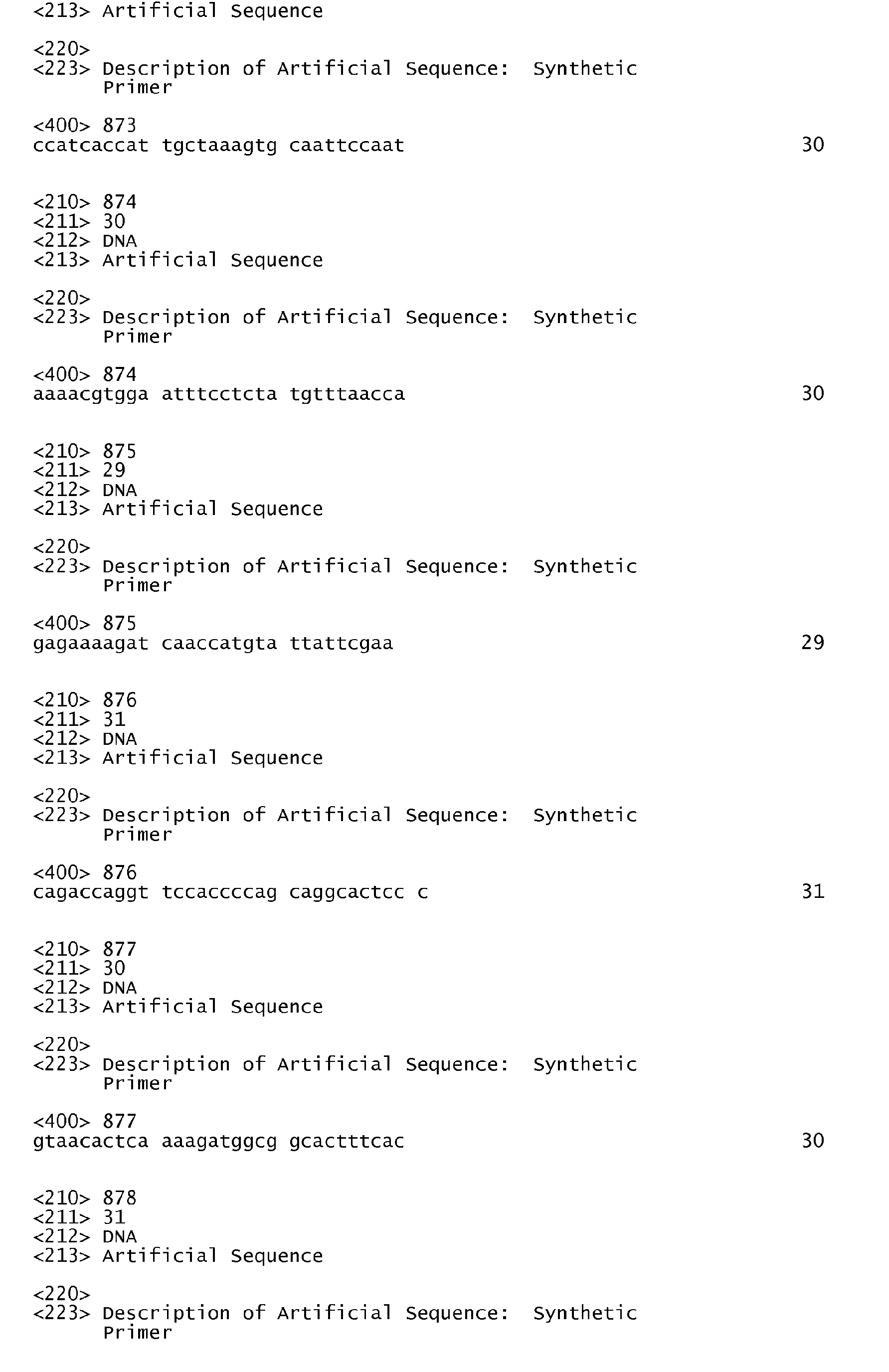 <213> Artificial Sequence

<220>
<223> Description of Artificial Sequence: Synthetic Primer

<400> 873
ccatcaccat tgctaaagtg caattccaat 30

<210> 874
<211> 30
<212> DNA
<213> Artificial Sequence

<220>
<223> Description of Artificial Sequence: Synthetic Primer

<400> 874
aaaacgtgga atttcctcta tgtttaacca 30

<210> 875
<211> 29
<212> DNA
<213> Artificial Sequence

<220>
<223> Description of Artificial Sequence: Synthetic Primer

<400> 875
gagaaaagat caaccatgta ttattcgaa 29

<210> 876
<211> 31
<212> DNA
<213> Artificial Sequence

<220>
<223> Description of Artificial Sequence: Synthetic Primer

<400> 876
cagaccaggt tccaccccag caggcactcc c 31

<210> 877
<211> 30
<212> DNA
<213> Artificial Sequence

<220>
<223> Description of Artificial Sequence: Synthetic Primer

<400> 877
gtaacactca aaagatggcg gcactttcac 30

<210> 878
<211> 31
<212> DNA
<213> Artificial Sequence

<220>
<223> Description of Artificial Sequence: Synthetic Primer